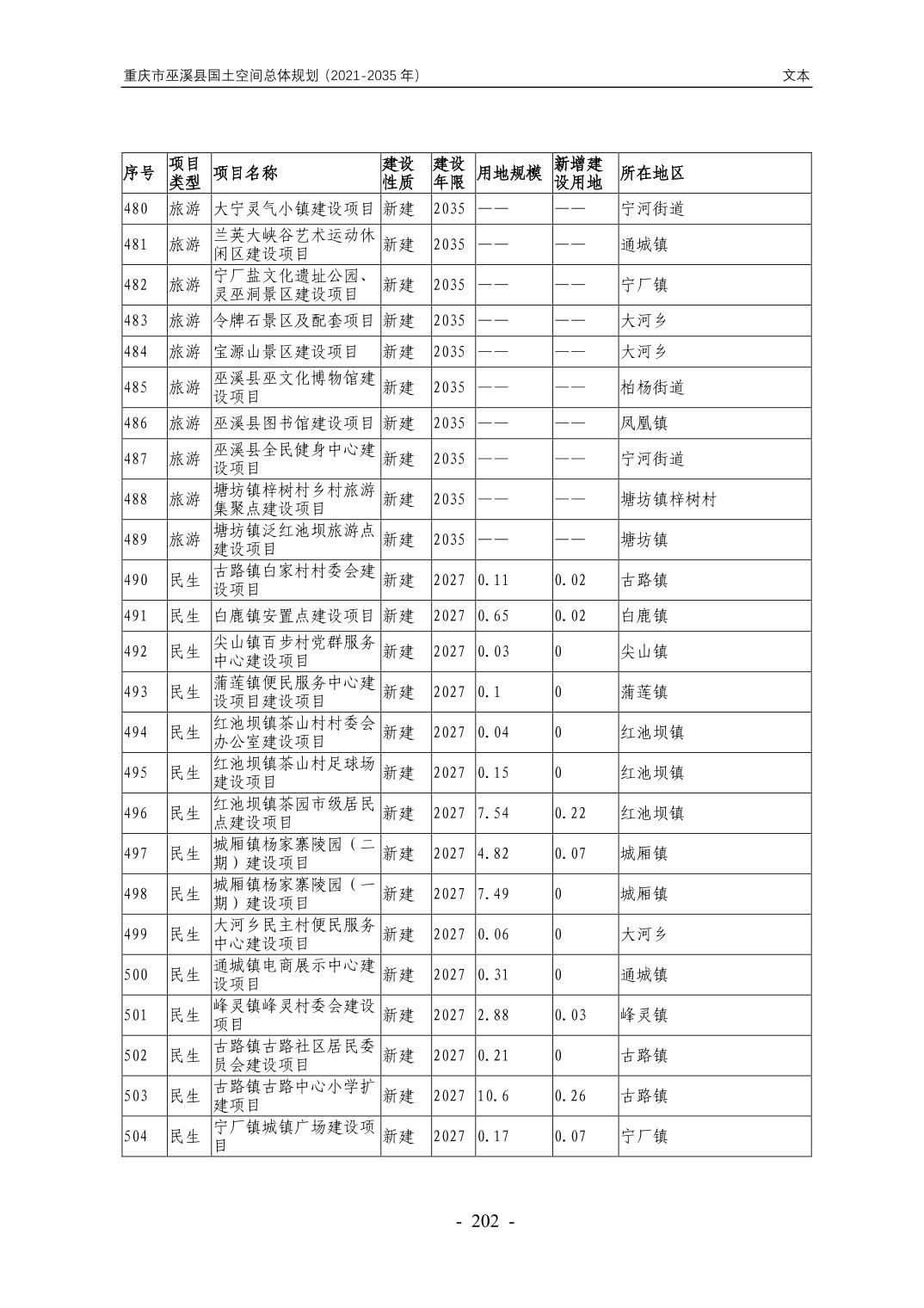 重庆市巫溪县国土空间总体规划（2021-2035 年）　　文本

| 序号 | 项目类型 | 项目名称 | 建设性质 | 建设年限 | 用地规模 | 新增建设用地 | 所在地区 |
|---|---|---|---|---|---|---|---|
| 480 | 旅游 | 大宁灵气小镇建设项目 | 新建 | 2035 | —— | —— | 宁河街道 |
| 481 | 旅游 | 兰英大峡谷艺术运动休闲区建设项目 | 新建 | 2035 | —— | —— | 通城镇 |
| 482 | 旅游 | 宁厂盐文化遗址公园、灵巫洞景区建设项目 | 新建 | 2035 | —— | —— | 宁厂镇 |
| 483 | 旅游 | 令牌石景区及配套项目 | 新建 | 2035 | —— | —— | 大河乡 |
| 484 | 旅游 | 宝源山景区建设项目 | 新建 | 2035 | —— | —— | 大河乡 |
| 485 | 旅游 | 巫溪县巫文化博物馆建设项目 | 新建 | 2035 | —— | —— | 柏杨街道 |
| 486 | 旅游 | 巫溪县图书馆建设项目 | 新建 | 2035 | —— | —— | 凤凰镇 |
| 487 | 旅游 | 巫溪县全民健身中心建设项目 | 新建 | 2035 | —— | —— | 宁河街道 |
| 488 | 旅游 | 塘坊镇梓树村乡村旅游集聚点建设项目 | 新建 | 2035 | —— | —— | 塘坊镇梓树村 |
| 489 | 旅游 | 塘坊镇泛红池坝旅游点建设项目 | 新建 | 2035 | —— | —— | 塘坊镇 |
| 490 | 民生 | 古路镇白家村村委会建设项目 | 新建 | 2027 | 0.11 | 0.02 | 古路镇 |
| 491 | 民生 | 白鹿镇安置点建设项目 | 新建 | 2027 | 0.65 | 0.02 | 白鹿镇 |
| 492 | 民生 | 尖山镇百步村党群服务中心建设项目 | 新建 | 2027 | 0.03 | 0 | 尖山镇 |
| 493 | 民生 | 蒲莲镇便民服务中心建设项目建设项目 | 新建 | 2027 | 0.1 | 0 | 蒲莲镇 |
| 494 | 民生 | 红池坝镇茶山村村委会办公室建设项目 | 新建 | 2027 | 0.04 | 0 | 红池坝镇 |
| 495 | 民生 | 红池坝镇茶山村足球场建设项目 | 新建 | 2027 | 0.15 | 0 | 红池坝镇 |
| 496 | 民生 | 红池坝镇茶园市级居民点建设项目 | 新建 | 2027 | 7.54 | 0.22 | 红池坝镇 |
| 497 | 民生 | 城厢镇杨家寨陵园（二期）建设项目 | 新建 | 2027 | 4.82 | 0.07 | 城厢镇 |
| 498 | 民生 | 城厢镇杨家寨陵园（一期）建设项目 | 新建 | 2027 | 7.49 | 0 | 城厢镇 |
| 499 | 民生 | 大河乡民主村便民服务中心建设项目 | 新建 | 2027 | 0.06 | 0 | 大河乡 |
| 500 | 民生 | 通城镇电商展示中心建设项目 | 新建 | 2027 | 0.31 | 0 | 通城镇 |
| 501 | 民生 | 峰灵镇峰灵村委会建设项目 | 新建 | 2027 | 2.88 | 0.03 | 峰灵镇 |
| 502 | 民生 | 古路镇古路社区居民委员会建设项目 | 新建 | 2027 | 0.21 | 0 | 古路镇 |
| 503 | 民生 | 古路镇古路中心小学扩建项目 | 新建 | 2027 | 10.6 | 0.26 | 古路镇 |
| 504 | 民生 | 宁厂镇城镇广场建设项目 | 新建 | 2027 | 0.17 | 0.07 | 宁厂镇 |

- 202 -